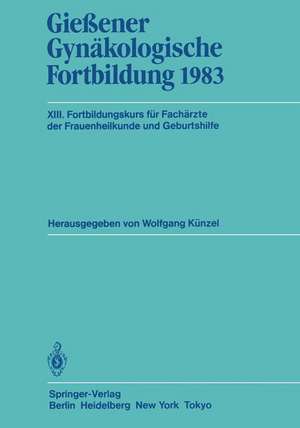 Gießener Gynäkologische Fortbildung 1983

XIII. Fortbildungskurs für Fachärzte der Frauenheilkunde und Geburtshilfe

Herausgegeben von Wolfgang Künzel

Springer-Verlag
Berlin Heidelberg New York Tokyo